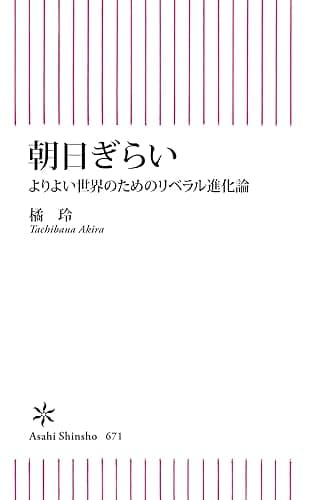 朝日ぎらい

よりよい世界のためのリベラル進化論

橘 玲
Tachibana Akira

Asahi Shinsho 671